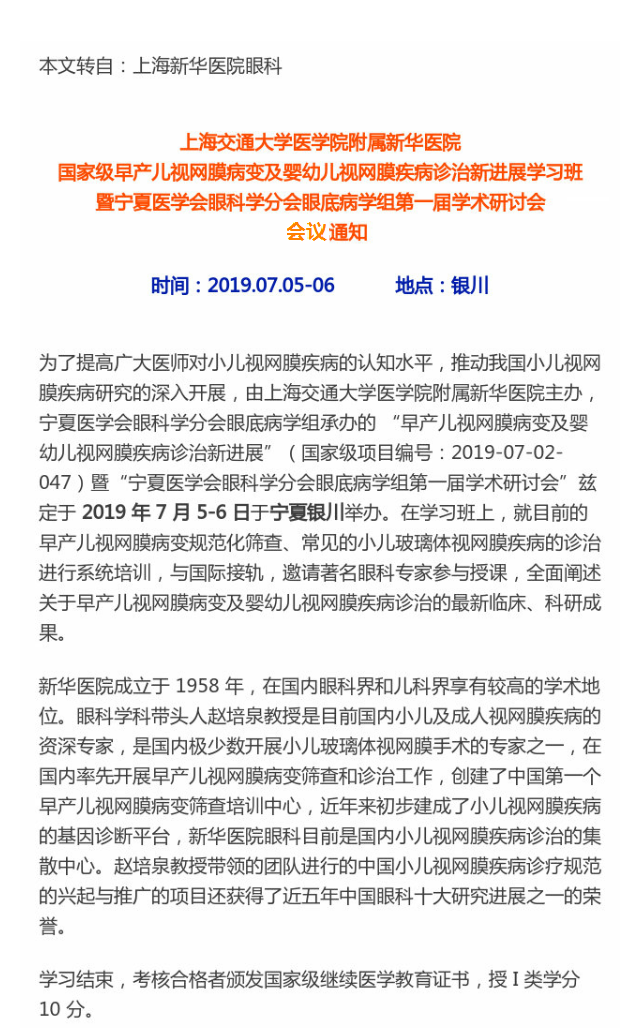 本文转自：上海新华医院眼科

上海交通大学医学院附属新华医院
国家级早产儿视网膜病变及婴幼儿视网膜疾病诊治新进展学习班
暨宁夏医学会眼科学分会眼底病学组第一届学术研讨会
会议通知

时间：2019.07.05-06　　地点：银川

为了提高广大医师对小儿视网膜疾病的认知水平，推动我国小儿视网膜疾病研究的深入开展，由上海交通大学医学院附属新华医院主办，宁夏医学会眼科学分会眼底病学组承办的 “早产儿视网膜病变及婴幼儿视网膜疾病诊治新进展”（国家级项目编号：2019-07-02-047）暨“宁夏医学会眼科学分会眼底病学组第一届学术研讨会”兹定于 2019 年 7 月 5-6 日于宁夏银川举办。在学习班上，就目前的早产儿视网膜病变规范化筛查、常见的小儿玻璃体视网膜疾病的诊治进行系统培训，与国际接轨，邀请著名眼科专家参与授课，全面阐述关于早产儿视网膜病变及婴幼儿视网膜疾病诊治的最新临床、科研成果。

新华医院成立于 1958 年，在国内眼科界和儿科界享有较高的学术地位。眼科学科带头人赵培泉教授是目前国内小儿及成人视网膜疾病的资深专家，是国内极少数开展小儿玻璃体视网膜手术的专家之一，在国内率先开展早产儿视网膜病变筛查和诊治工作，创建了中国第一个早产儿视网膜病变筛查培训中心，近年来初步建成了小儿视网膜疾病的基因诊断平台，新华医院眼科目前是国内小儿视网膜疾病诊治的集散中心。赵培泉教授带领的团队进行的中国小儿视网膜疾病诊疗规范的兴起与推广的项目还获得了近五年中国眼科十大研究进展之一的荣誉。

学习结束，考核合格者颁发国家级继续医学教育证书，授 I 类学分 10 分。